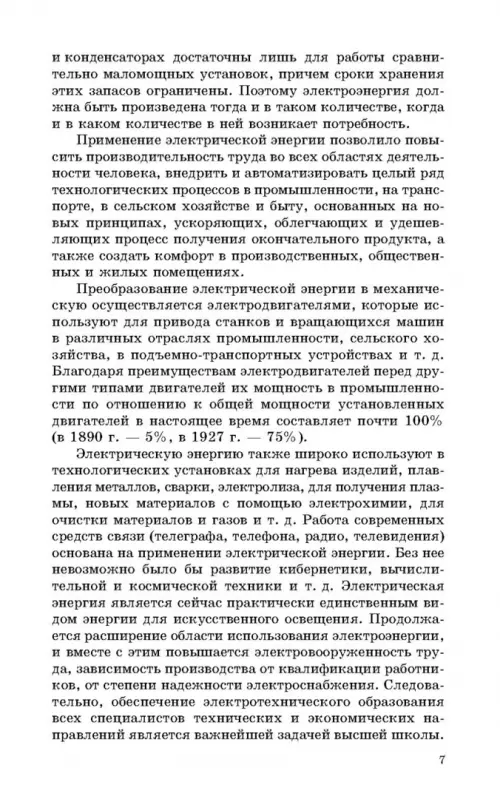 и конденсаторах достаточны лишь для работы сравнительно маломощных установок, причем сроки хранения этих запасов ограничены. Поэтому электроэнергия должна быть произведена тогда и в таком количестве, когда и в каком количестве в ней возникает потребность.

Применение электрической энергии позволило повысить производительность труда во всех областях деятельности человека, внедрить и автоматизировать целый ряд технологических процессов в промышленности, на транспорте, в сельском хозяйстве и быту, основанных на новых принципах, ускоряющих, облегчающих и удешевляющих процесс получения окончательного продукта, а также создать комфорт в производственных, общественных и жилых помещениях.

Преобразование электрической энергии в механическую осуществляется электродвигателями, которые используют для привода станков и вращающихся машин в различных отраслях промышленности, сельского хозяйства, в подъемно-транспортных устройствах и т. д. Благодаря преимуществам электродвигателей перед другими типами двигателей их мощность в промышленности по отношению к общей мощности установленных двигателей в настоящее время составляет почти 100% (в 1890 г. — 5%, в 1927 г. — 75%).

Электрическую энергию также широко используют в технологических установках для нагрева изделий, плавления металлов, сварки, электролиза, для получения плазмы, новых материалов с помощью электрохимии, для очистки материалов и газов и т. д. Работа современных средств связи (телеграфа, телефона, радио, телевидения) основана на применении электрической энергии. Без нее невозможно было бы развитие кибернетики, вычислительной и космической техники и т. д. Электрическая энергия является сейчас практически единственным видом энергии для искусственного освещения. Продолжается расширение области использования электроэнергии, и вместе с этим повышается электровооруженность труда, зависимость производства от квалификации работников, от степени надежности электроснабжения. Следовательно, обеспечение электротехнического образования всех специалистов технических и экономических направлений является важнейшей задачей высшей школы.

7